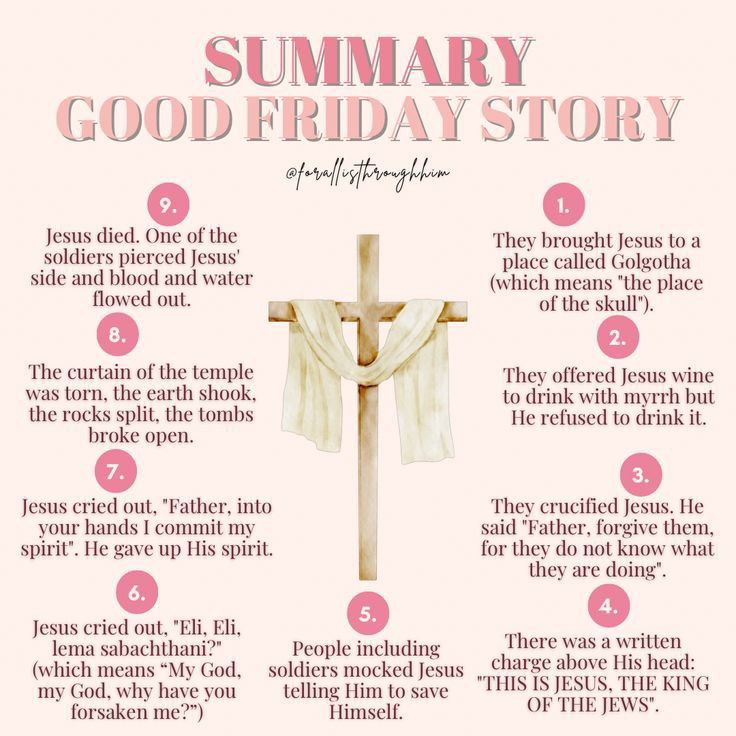 SUMMARY
GOOD FRIDAY STORY

@forallisthroughhim

9.

Jesus died. One of the soldiers pierced Jesus' side and blood and water flowed out.

8.

The curtain of the temple was torn, the earth shook, the rocks split, the tombs broke open.

7.

Jesus cried out, "Father, into your hands I commit my spirit". He gave up His spirit.

6.

Jesus cried out, "Eli, Eli, lema sabachthani?" (which means "My God, my God, why have you forsaken me?")

5.

People including soldiers mocked Jesus telling Him to save Himself.

1.

They brought Jesus to a place called Golgotha (which means "the place of the skull").

2.

They offered Jesus wine to drink with myrrh but He refused to drink it.

3.

They crucified Jesus. He said "Father, forgive them, for they do not know what they are doing".

4.

There was a written charge above His head: "THIS IS JESUS, THE KING OF THE JEWS".